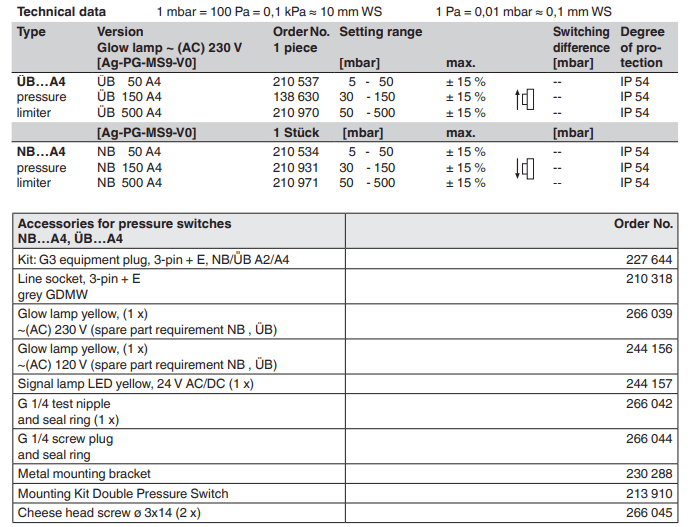 **Technical data** 1 mbar = 100 Pa = 0,1 kPa ≈ 10 mm WS 1 Pa = 0,01 mbar ≈ 0,1 mm WS

| Type | Version Glow lamp ~ (AC) 230 V [Ag-PG-MS9-V0] | Order No. 1 piece | Setting range [mbar] | max. | Switching difference [mbar] | Degree of protection |
|---|---|---|---|---|---|---|
| ÜB…A4 | ÜB 50 A4 | 210 537 | 5 - 50 | ± 15 % | -- | IP 54 |
| pressure | ÜB 150 A4 | 138 630 | 30 - 150 | ± 15 % | -- | IP 54 |
| limiter | ÜB 500 A4 | 210 970 | 50 - 500 | ± 15 % | -- | IP 54 |
| | [Ag-PG-MS9-V0] | 1 Stück | [mbar] | max. | [mbar] | |
| NB…A4 | NB 50 A4 | 210 534 | 5 - 50 | ± 15 % | -- | IP 54 |
| pressure | NB 150 A4 | 210 931 | 30 - 150 | ± 15 % | -- | IP 54 |
| limiter | NB 500 A4 | 210 971 | 50 - 500 | ± 15 % | -- | IP 54 |

| Accessories for pressure switches NB…A4, ÜB…A4 | Order No. |
|---|---|
| Kit: G3 equipment plug, 3-pin + E, NB/ÜB A2/A4 | 227 644 |
| Line socket, 3-pin + E grey GDMW | 210 318 |
| Glow lamp yellow, (1 x) ~(AC) 230 V (spare part requirement NB , ÜB) | 266 039 |
| Glow lamp yellow, (1 x) ~(AC) 120 V (spare part requirement NB , ÜB) | 244 156 |
| Signal lamp LED yellow, 24 V AC/DC (1 x) | 244 157 |
| G 1/4 test nipple and seal ring (1 x) | 266 042 |
| G 1/4 screw plug and seal ring | 266 044 |
| Metal mounting bracket | 230 288 |
| Mounting Kit Double Pressure Switch | 213 910 |
| Cheese head screw ø 3x14 (2 x) | 266 045 |